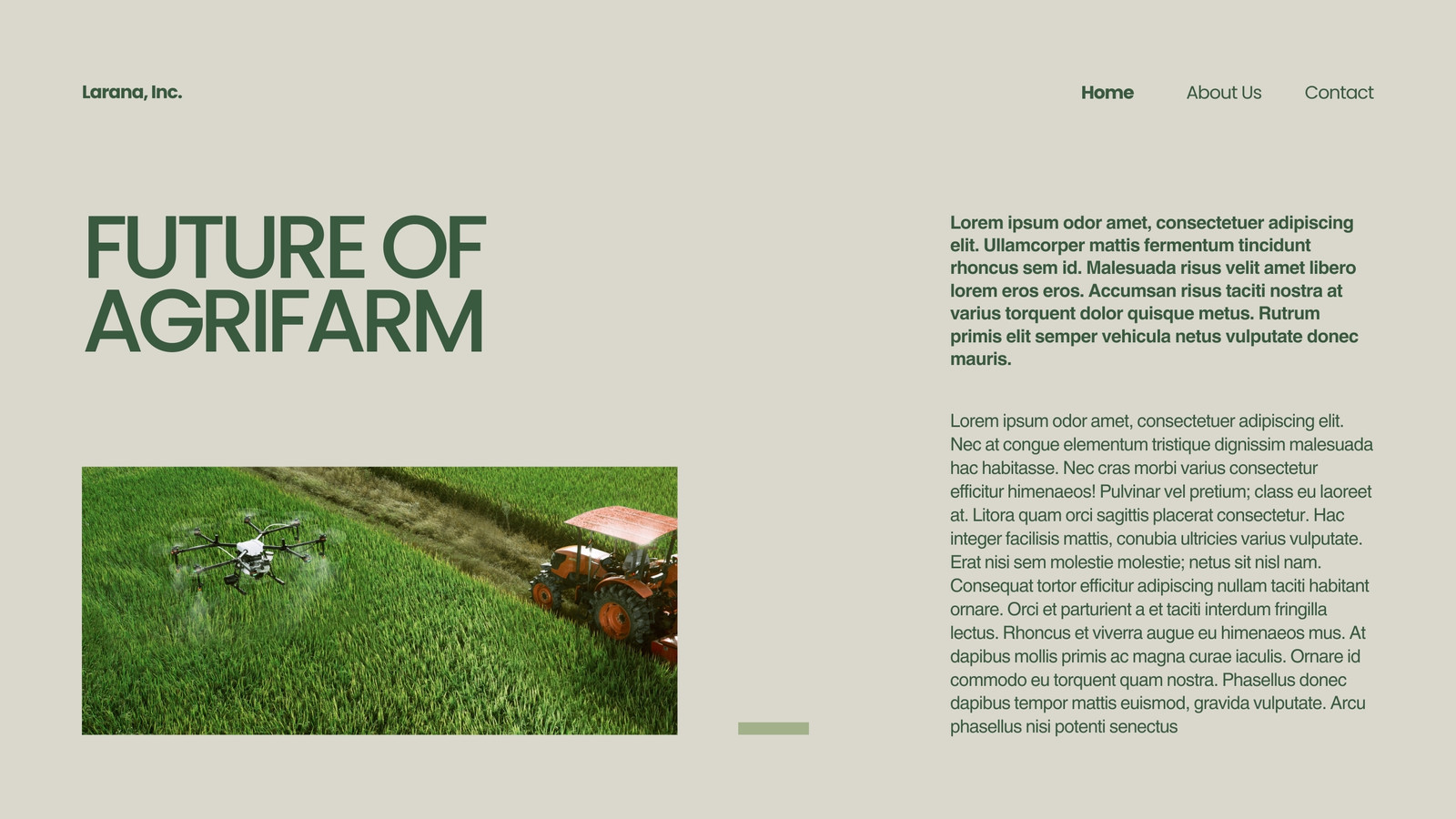 Larana, Inc.

Home
About Us
Contact

FUTURE OF AGRIFARM

Lorem ipsum odor amet, consectetuer adipiscing elit. Ullamcorper mattis fermentum tincidunt rhoncus sem id. Malesuada risus velit amet libero lorem eros eros. Accumsan risus taciti nostra at varius torquent dolor quisque metus. Rutrum primis elit semper vehicula netus vulputate donec mauris.

Lorem ipsum odor amet, consectetuer adipiscing elit. Nec at congue elementum tristique dignissim malesuada hac habitasse. Nec cras morbi varius consectetur efficitur himenaeos! Pulvinar vel pretium; class eu laoreet at. Litora quam orci sagittis placerat consectetur. Hac integer facilisis mattis, conubia ultricies varius vulputate. Erat nisi sem molestie molestie; netus sit nisl nam. Consequat tortor efficitur adipiscing nullam taciti habitant ornare. Orci et parturient a et taciti interdum fringilla lectus. Rhoncus et viverra augue eu himenaeos mus. At dapibus mollis primis ac magna curae iaculis. Ornare id commodo eu torquent quam nostra. Phasellus donec dapibus tempor mattis euismod, gravida vulputate. Arcu phasellus nisi potenti senectus